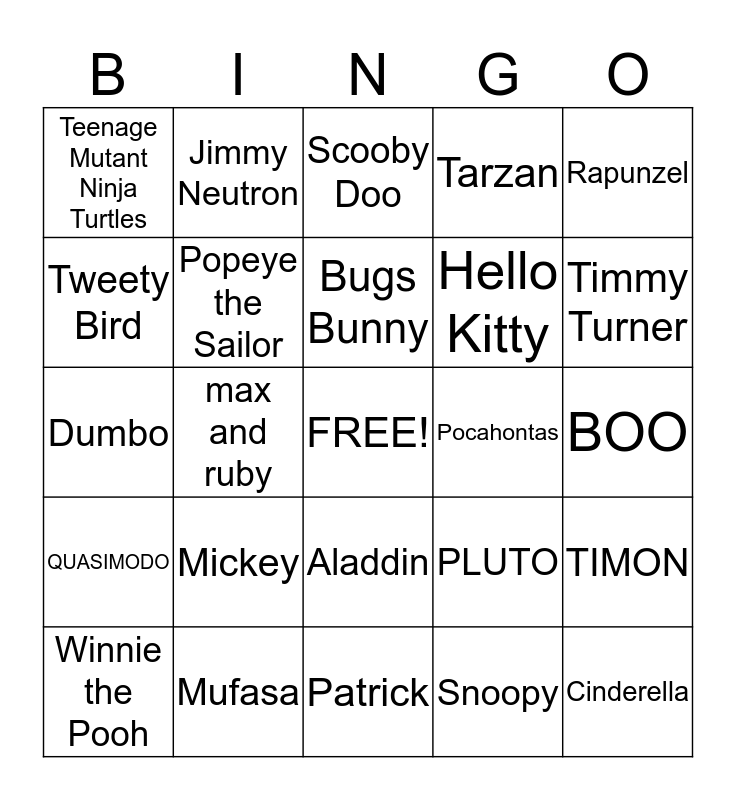 | B | I | N | G | O |
|---|---|---|---|---|
| Teenage Mutant Ninja Turtles | Jimmy Neutron | Scooby Doo | Tarzan | Rapunzel |
| Tweety Bird | Popeye the Sailor | Bugs Bunny | Hello Kitty | Timmy Turner |
| Dumbo | max and ruby | FREE! | Pocahontas | BOO |
| QUASIMODO | Mickey | Aladdin | PLUTO | TIMON |
| Winnie the Pooh | Mufasa | Patrick | Snoopy | Cinderella |